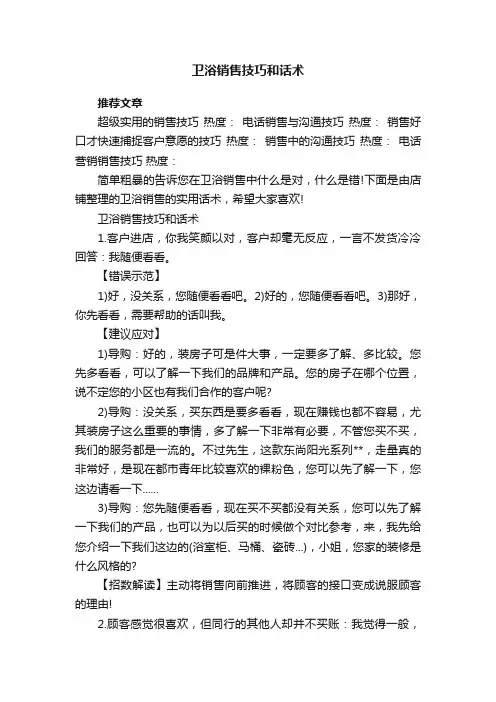 卫浴销售技巧和话术

推荐文章

超级实用的销售技巧 热度： 电话销售与沟通技巧 热度： 销售好口才快速捕捉客户意愿的技巧 热度： 销售中的沟通技巧 热度： 电话营销销售技巧 热度：

简单粗暴的告诉您在卫浴销售中什么是对，什么是错!下面是由店铺整理的卫浴销售的实用话术，希望大家喜欢!

卫浴销售技巧和话术

1.客户进店，你我笑颜以对，客户却毫无反应，一言不发货冷冷回答：我随便看看。

【错误示范】

1)好，没关系，您随便看看吧。2)好的，您随便看看吧。3)那好，你先看看，需要帮助的话叫我。

【建议应对】

1)导购：好的，装房子可是件大事，一定要多了解、多比较。您先多看看，可以了解一下我们的品牌和产品。您的房子在哪个位置，说不定您的小区也有我们合作的客户呢?

2)导购：没关系，买东西是要多看看，现在赚钱也都不容易，尤其装房子这么重要的事情，多了解一下非常有必要，不管您买不买，我们的服务都是一流的。不过先生，这款东尚阳光系列**，走量真的非常好，是现在都市青年比较喜欢的裸粉色，您可以先了解一下，您这边请看一下……

3)导购：您先随便看看，现在买不买都没有关系，您可以先了解一下我们的产品，也可以为以后买的时候做个对比参考，来，我先给您介绍一下我们这边的(浴室柜、马桶、瓷砖...)，小姐，您家的装修是什么风格的?

【招数解读】主动将销售向前推进，将顾客的接口变成说服顾客的理由!

2.顾客感觉很喜欢，但同行的其他人却并不买账：我觉得一般，